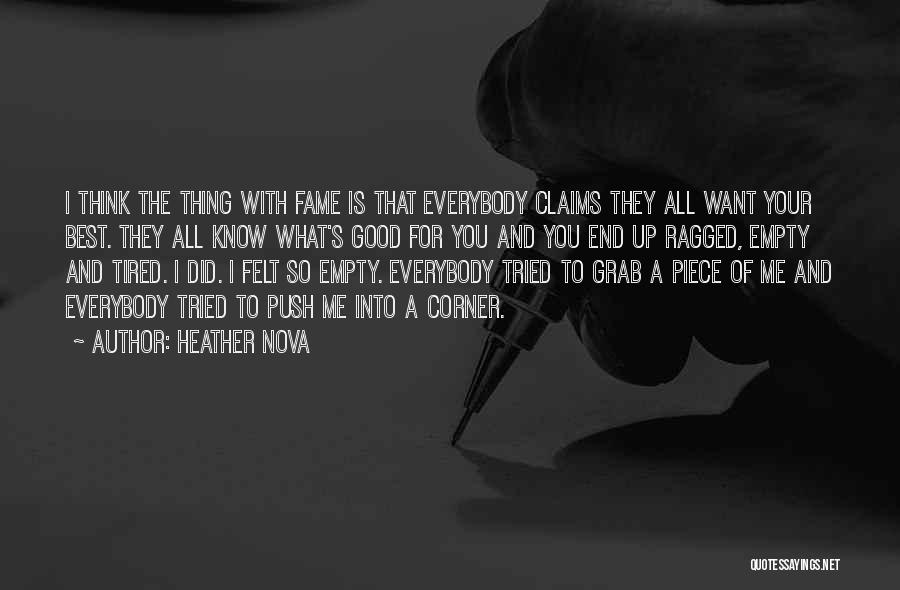 I THINK THE THING WITH FAME IS THAT EVERYBODY CLAIMS THEY ALL WANT YOUR BEST. THEY ALL KNOW WHAT'S GOOD FOR YOU AND YOU END UP RAGGED, EMPTY AND TIRED. I DID. I FELT SO EMPTY. EVERYBODY TRIED TO GRAB A PIECE OF ME AND EVERYBODY TRIED TO PUSH ME INTO A CORNER.

~ AUTHOR: HEATHER NOVA

QUOTESSAYINGS.NET